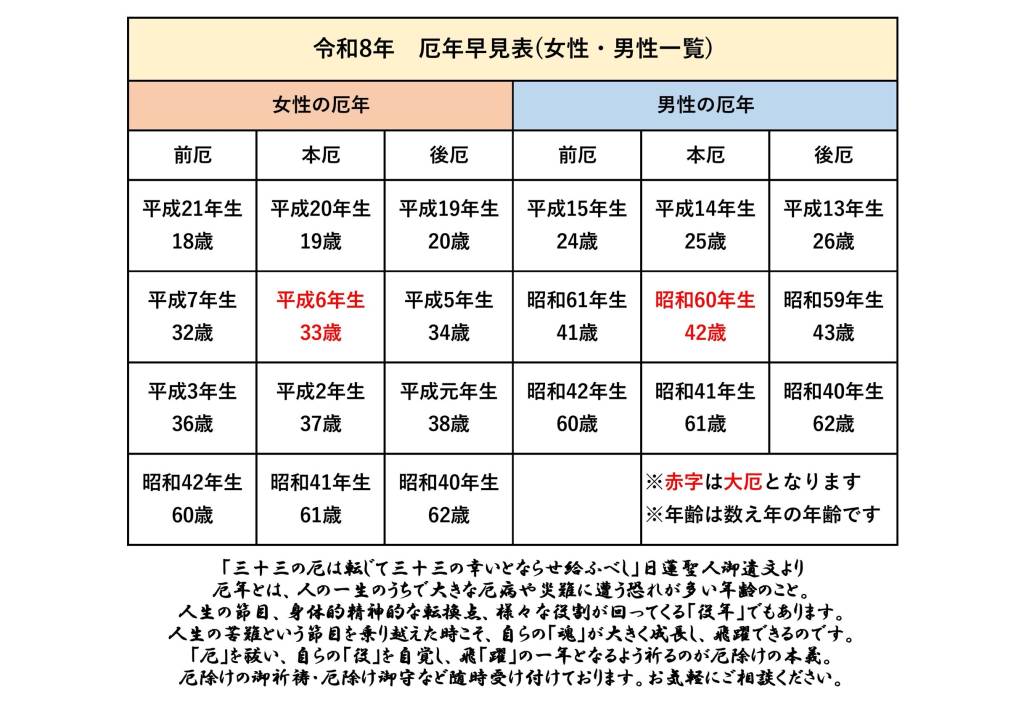 | 令和8年　厄年早見表(女性・男性一覧) | | | | | |
|---|---|---|---|---|---|
| 女性の厄年 | | | 男性の厄年 | | |
| 前厄 | 本厄 | 後厄 | 前厄 | 本厄 | 後厄 |
| 平成21年生 18歳 | 平成20年生 19歳 | 平成19年生 20歳 | 平成15年生 24歳 | 平成14年生 25歳 | 平成13年生 26歳 |
| 平成7年生 32歳 | 平成6年生 33歳 | 平成5年生 34歳 | 昭和61年生 41歳 | 昭和60年生 42歳 | 昭和59年生 43歳 |
| 平成3年生 36歳 | 平成2年生 37歳 | 平成元年生 38歳 | 昭和42年生 60歳 | 昭和41年生 61歳 | 昭和40年生 62歳 |
| 昭和42年生 60歳 | 昭和41年生 61歳 | 昭和40年生 62歳 | | ※赤字は大厄となります ※年齢は数え年の年齢です | |

「三十三の厄は転じて三十三の幸いとならせ給ふべし」日蓮聖人御遺文より
厄年とは、人の一生のうちで大きな厄病や災難に遭う恐れが多い年齢のこと。
人生の節目、身体的精神的な転換点、様々な役割が回ってくる「役年」でもあります。
人生の苦難という節目を乗り越えた時こそ、自らの「魂」が大きく成長し、飛躍できるのです。
「厄」を祓い、自らの「役」を自覚し、飛「躍」の一年となるよう祈るのが厄除けの本義。
厄除けの御祈祷・厄除け御守など随時受け付けております。お気軽にご相談ください。